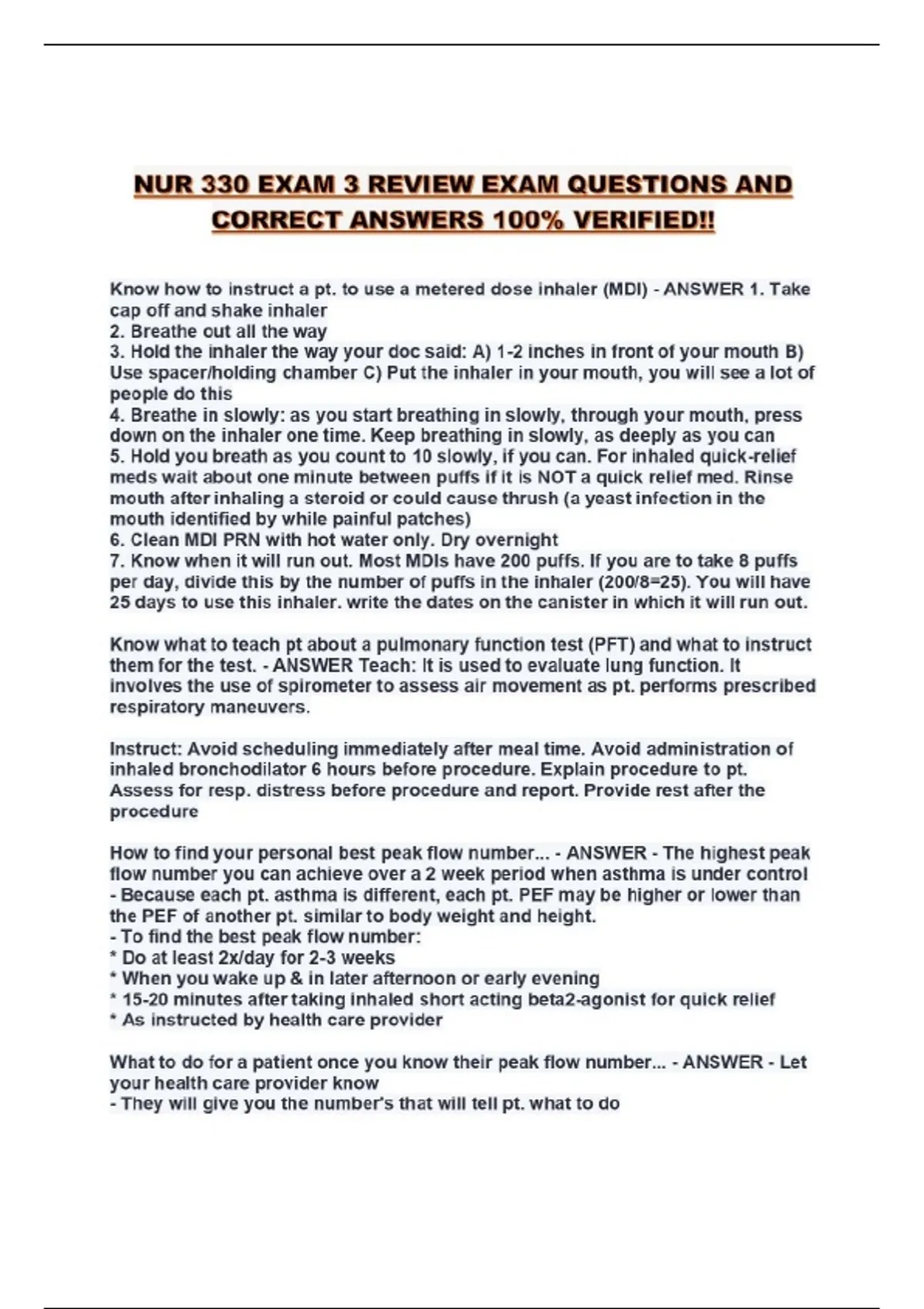 NUR 330 EXAM 3 REVIEW EXAM QUESTIONS AND CORRECT ANSWERS 100% VERIFIED!!

Know how to instruct a pt. to use a metered dose inhaler (MDI) - ANSWER 1. Take cap off and shake inhaler
2. Breathe out all the way
3. Hold the inhaler the way your doc said: A) 1-2 inches in front of your mouth B) Use spacer/holding chamber C) Put the inhaler in your mouth, you will see a lot of people do this
4. Breathe in slowly: as you start breathing in slowly, through your mouth, press down on the inhaler one time. Keep breathing in slowly, as deeply as you can
5. Hold you breath as you count to 10 slowly, if you can. For inhaled quick-relief meds wait about one minute between puffs if it is NOT a quick relief med. Rinse mouth after inhaling a steroid or could cause thrush (a yeast infection in the mouth identified by while painful patches)
6. Clean MDI PRN with hot water only. Dry overnight
7. Know when it will run out. Most MDIs have 200 puffs. If you are to take 8 puffs per day, divide this by the number of puffs in the inhaler (200/8=25). You will have 25 days to use this inhaler. write the dates on the canister in which it will run out.

Know what to teach pt about a pulmonary function test (PFT) and what to instruct them for the test. - ANSWER Teach: It is used to evaluate lung function. It involves the use of spirometer to assess air movement as pt. performs prescribed respiratory maneuvers.

Instruct: Avoid scheduling immediately after meal time. Avoid administration of inhaled bronchodilator 6 hours before procedure. Explain procedure to pt. Assess for resp. distress before procedure and report. Provide rest after the procedure

How to find your personal best peak flow number... - ANSWER - The highest peak flow number you can achieve over a 2 week period when asthma is under control
- Because each pt. asthma is different, each pt. PEF may be higher or lower than the PEF of another pt. similar to body weight and height.
- To find the best peak flow number:
* Do at least 2x/day for 2-3 weeks
* When you wake up & in later afternoon or early evening
* 15-20 minutes after taking inhaled short acting beta2-agonist for quick relief
* As instructed by health care provider

What to do for a patient once you know their peak flow number... - ANSWER - Let your health care provider know
- They will give you the number's that will tell pt. what to do